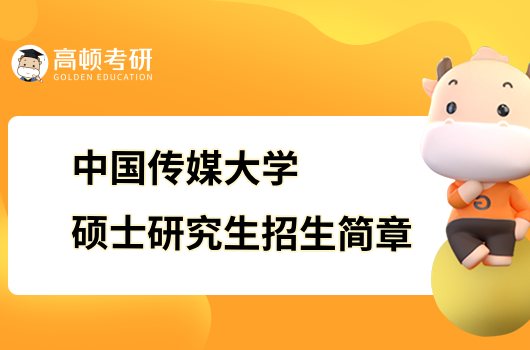 高顿考研
GOLDEN EDUCATION

中国传媒大学
硕士研究生招生简章